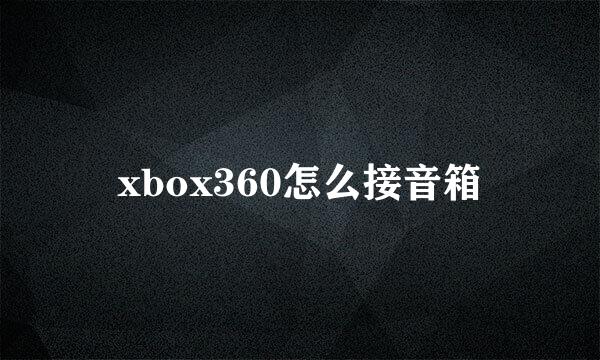 xbox360怎么接音箱